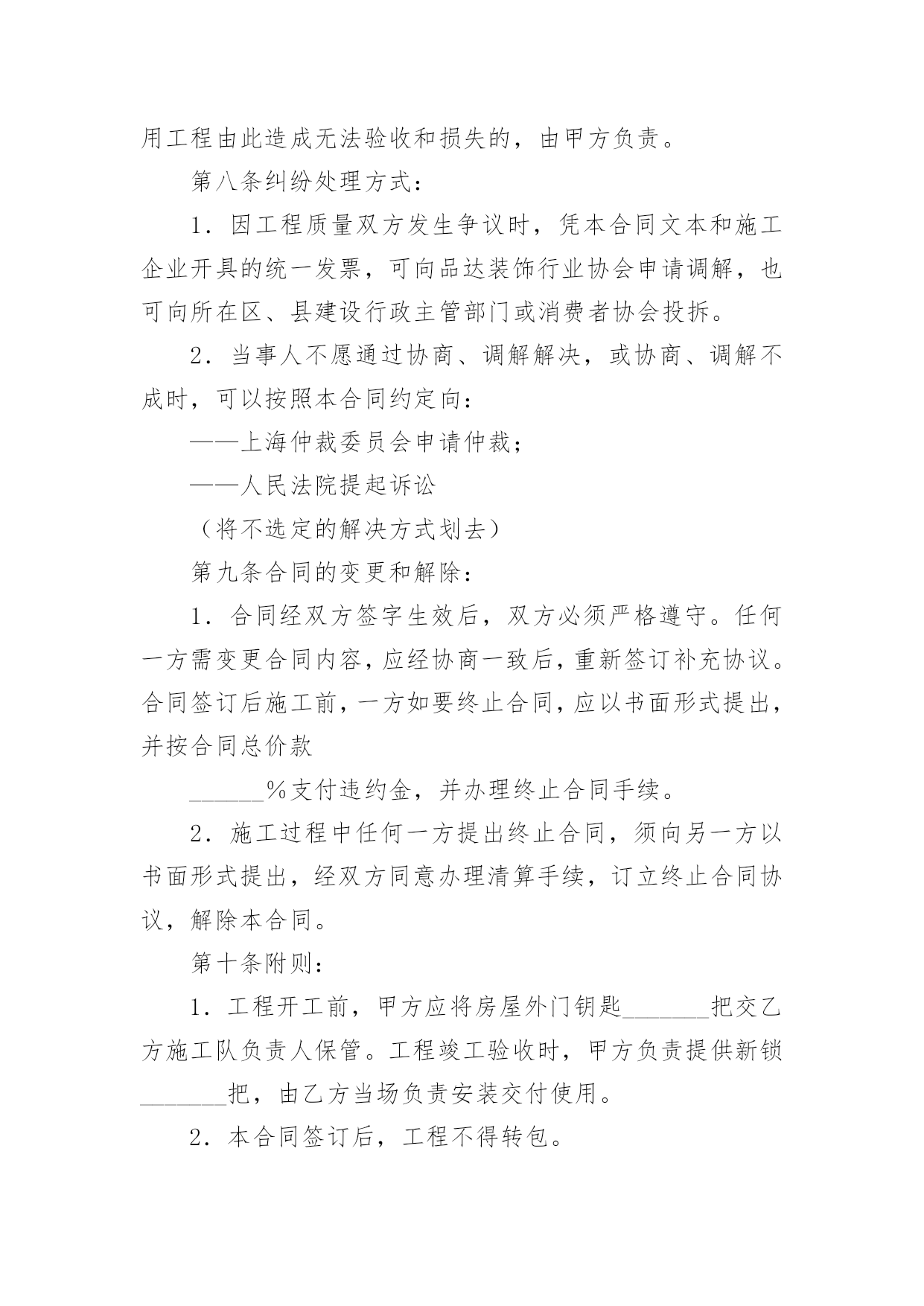 用工程由此造成无法验收和损失的，由甲方负责。

第八条纠纷处理方式：

1．因工程质量双方发生争议时，凭本合同文本和施工企业开具的统一发票，可向品达装饰行业协会申请调解，也可向所在区、县建设行政主管部门或消费者协会投拆。

2．当事人不愿通过协商、调解解决，或协商、调解不成时，可以按照本合同约定向：

——上海仲裁委员会申请仲裁；

——人民法院提起诉讼

（将不选定的解决方式划去）

第九条合同的变更和解除：

1．合同经双方签字生效后，双方必须严格遵守。任何一方需变更合同内容，应经协商一致后，重新签订补充协议。合同签订后施工前，一方如要终止合同，应以书面形式提出，并按合同总价款

______%支付违约金，并办理终止合同手续。

2．施工过程中任何一方提出终止合同，须向另一方以书面形式提出，经双方同意办理清算手续，订立终止合同协议，解除本合同。

第十条附则：

1．工程开工前，甲方应将房屋外门钥匙_______把交乙方施工队负责人保管。工程竣工验收时，甲方负责提供新锁_______把，由乙方当场负责安装交付使用。

2．本合同签订后，工程不得转包。